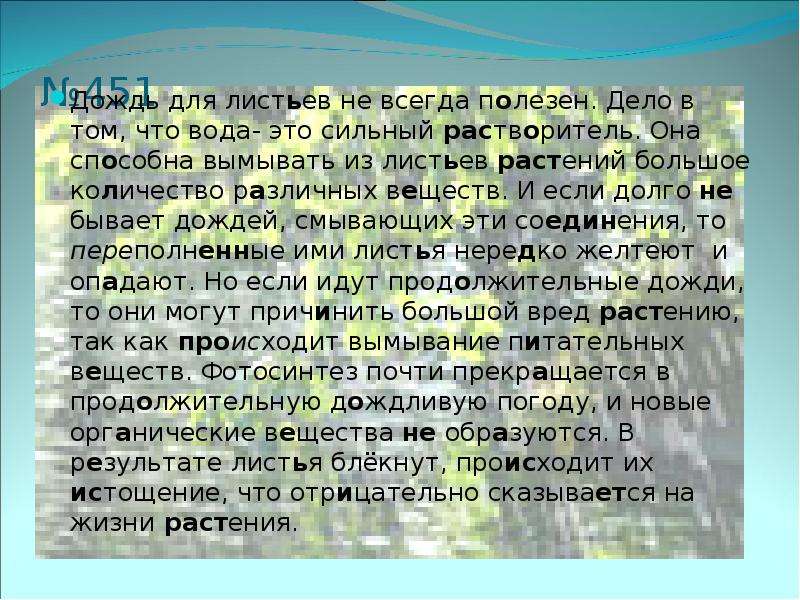 №451

Дождь для листьев не всегда полезен. Дело в том, что вода- это сильный растворитель. Она способна вымывать из листьев растений большое количество различных веществ. И если долго не бывает дождей, смывающих эти соединения, то переполненные ими листья нередко желтеют и опадают. Но если идут продолжительные дожди, то они могут причинить большой вред растению, так как происходит вымывание питательных веществ. Фотосинтез почти прекращается в продолжительную дождливую погоду, и новые органические вещества не образуются. В результате листья блёкнут, происходит их истощение, что отрицательно сказывается на жизни растения.